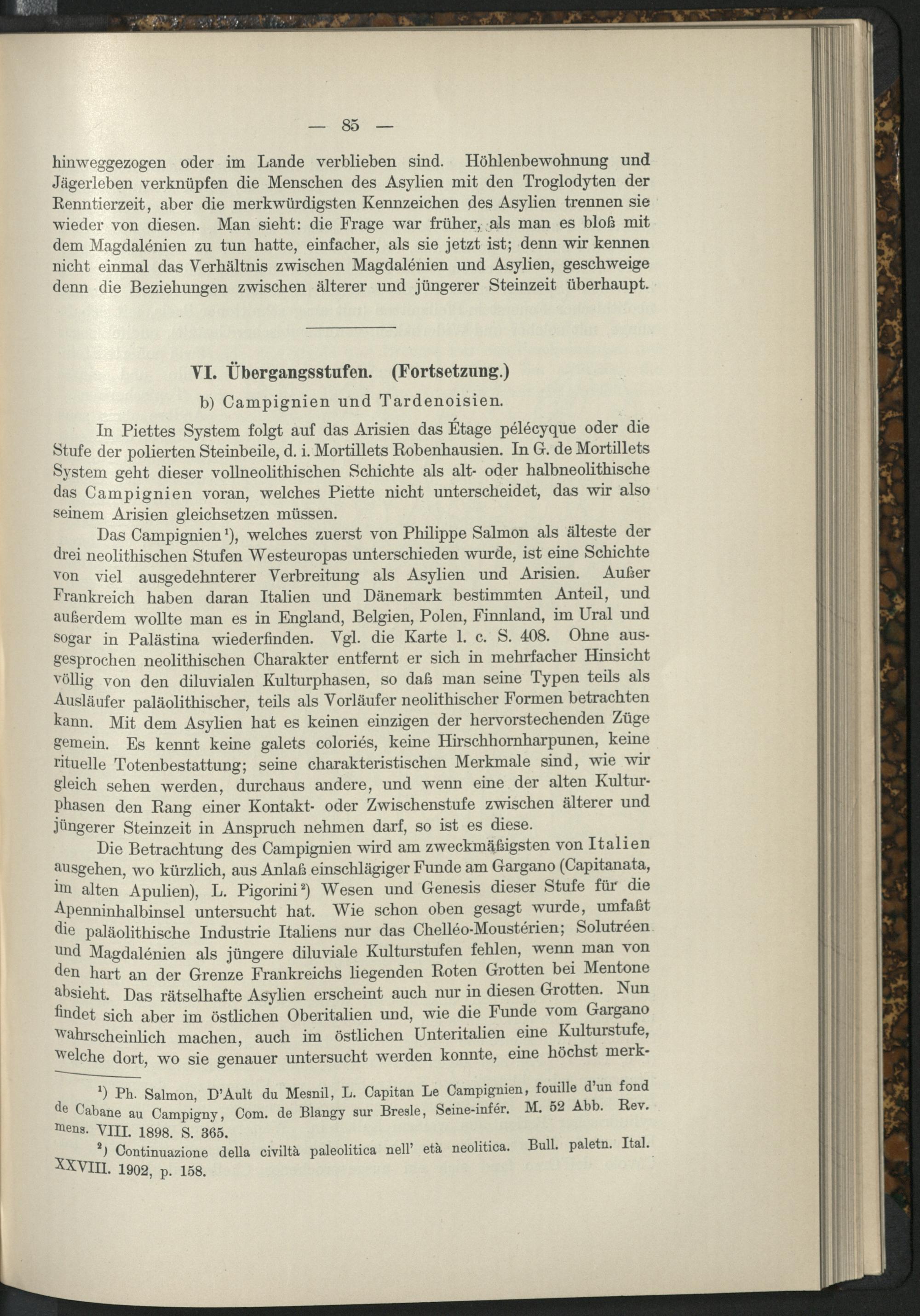 — 85 —

hinweggezogen oder im Lande verblieben sind. Höhlenbewohnung und Jägerleben verknüpfen die Menschen des Asylien mit den Troglodyten der Renntierzeit, aber die merkwürdigsten Kennzeichen des Asylien trennen sie wieder von diesen. Man sieht: die Frage war früher, als man es bloß mit dem Magdalénien zu tun hatte, einfacher, als sie jetzt ist; denn wir kennen nicht einmal das Verhältnis zwischen Magdalénien und Asylien, geschweige denn die Beziehungen zwischen älterer und jüngerer Steinzeit überhaupt.

VI. Übergangsstufen. (Fortsetzung.)

b) Campignien und Tardenoisien.

In Piettes System folgt auf das Arisien das Étage pélécyque oder die Stufe der polierten Steinbeile, d. i. Mortillets Robenhausien. In G. de Mortillets System geht dieser vollneolithischen Schichte als alt- oder halbneolithische das Campignien voran, welches Piette nicht unterscheidet, das wir also seinem Arisien gleichsetzen müssen.

Das Campignien¹), welches zuerst von Philippe Salmon als älteste der drei neolithischen Stufen Westeuropas unterschieden wurde, ist eine Schichte von viel ausgedehnterer Verbreitung als Asylien und Arisien. Außer Frankreich haben daran Italien und Dänemark bestimmten Anteil, und außerdem wollte man es in England, Belgien, Polen, Finnland, im Ural und sogar in Palästina wiederfinden. Vgl. die Karte l. c. S. 408. Ohne ausgesprochen neolithischen Charakter entfernt er sich in mehrfacher Hinsicht völlig von den diluvialen Kulturphasen, so daß man seine Typen teils als Ausläufer paläolithischer, teils als Vorläufer neolithischer Formen betrachten kann. Mit dem Asylien hat es keinen einzigen der hervorstechenden Züge gemein. Es kennt keine galets coloriés, keine Hirschhornharpunen, keine rituelle Totenbestattung; seine charakteristischen Merkmale sind, wie wir gleich sehen werden, durchaus andere, und wenn eine der alten Kulturphasen den Rang einer Kontakt- oder Zwischenstufe zwischen älterer und jüngerer Steinzeit in Anspruch nehmen darf, so ist es diese.

Die Betrachtung des Campignien wird am zweckmäßigsten von Italien ausgehen, wo kürzlich, aus Anlaß einschlägiger Funde am Gargano (Capitanata, im alten Apulien), L. Pigorini²) Wesen und Genesis dieser Stufe für die Apenninhalbinsel untersucht hat. Wie schon oben gesagt wurde, umfaßt die paläolithische Industrie Italiens nur das Chelléo-Moustérien; Solutréen und Magdalénien als jüngere diluviale Kulturstufen fehlen, wenn man von den hart an der Grenze Frankreichs liegenden Roten Grotten bei Mentone absieht. Das rätselhafte Asylien erscheint auch nur in diesen Grotten. Nun findet sich aber im östlichen Oberitalien und, wie die Funde vom Gargano wahrscheinlich machen, auch im östlichen Unteritalien eine Kulturstufe, welche dort, wo sie genauer untersucht werden konnte, eine höchst merk-

¹) Ph. Salmon, D'Ault du Mesnil, L. Capitan Le Campignien, fouille d'un fond de Cabane au Campigny, Com. de Blangy sur Bresle, Seine-infér. M. 52 Abb. Rev. mens. VIII. 1898. S. 365.

²) Continuazione della civiltà paleolitica nell' età neolitica. Bull. paletn. Ital. XXVIII. 1902, p. 158.